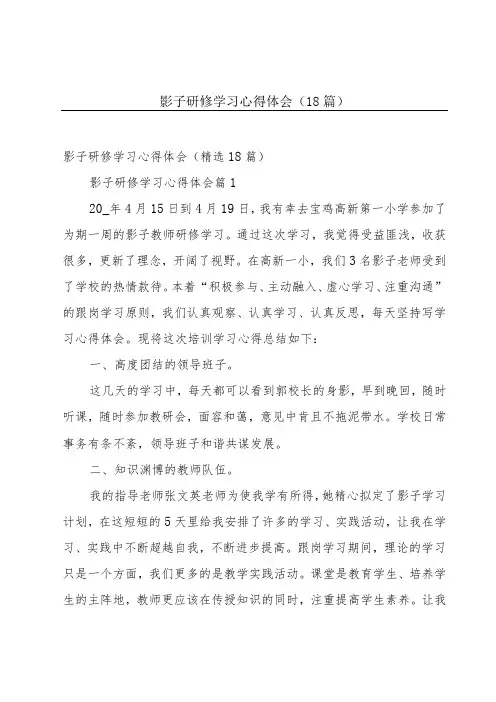 影子研修学习心得体会（18篇）

影子研修学习心得体会（精选18篇）

影子研修学习心得体会篇1

20_年4月15日到4月19日，我有幸去宝鸡高新第一小学参加了为期一周的影子教师研修学习。通过这次学习，我觉得受益匪浅，收获很多，更新了理念，开阔了视野。在高新一小，我们3名影子老师受到了学校的热情款待。本着“积极参与、主动融入、虚心学习、注重沟通”的跟岗学习原则，我们认真观察、认真学习、认真反思，每天坚持写学习心得体会。现将这次培训学习心得总结如下：

一、高度团结的领导班子。

这几天的学习中，每天都可以看到郭校长的身影，早到晚回，随时听课，随时参加教研会，面容和蔼，意见中肯且不拖泥带水。学校日常事务有条不紊，领导班子和谐共谋发展。

二、知识渊博的教师队伍。

我的指导老师张文英老师为使我学有所得，她精心拟定了影子学习计划，在这短短的5天里给我安排了许多的学习、实践活动，让我在学习、实践中不断超越自我，不断进步提高。跟岗学习期间，理论的学习只是一个方面，我们更多的是教学实践活动。课堂是教育学生、培养学生的主阵地，教师更应该在传授知识的同时，注重提高学生素养。让我